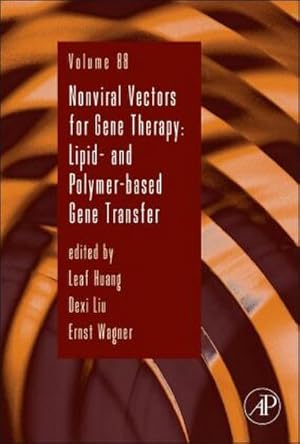 Volume 88

Nonviral Vectors for Gene Therapy: Lipid- and Polymer-based Gene Transfer

edited by
Leaf Huang
Dexi Liu
Ernst Wagner

AP